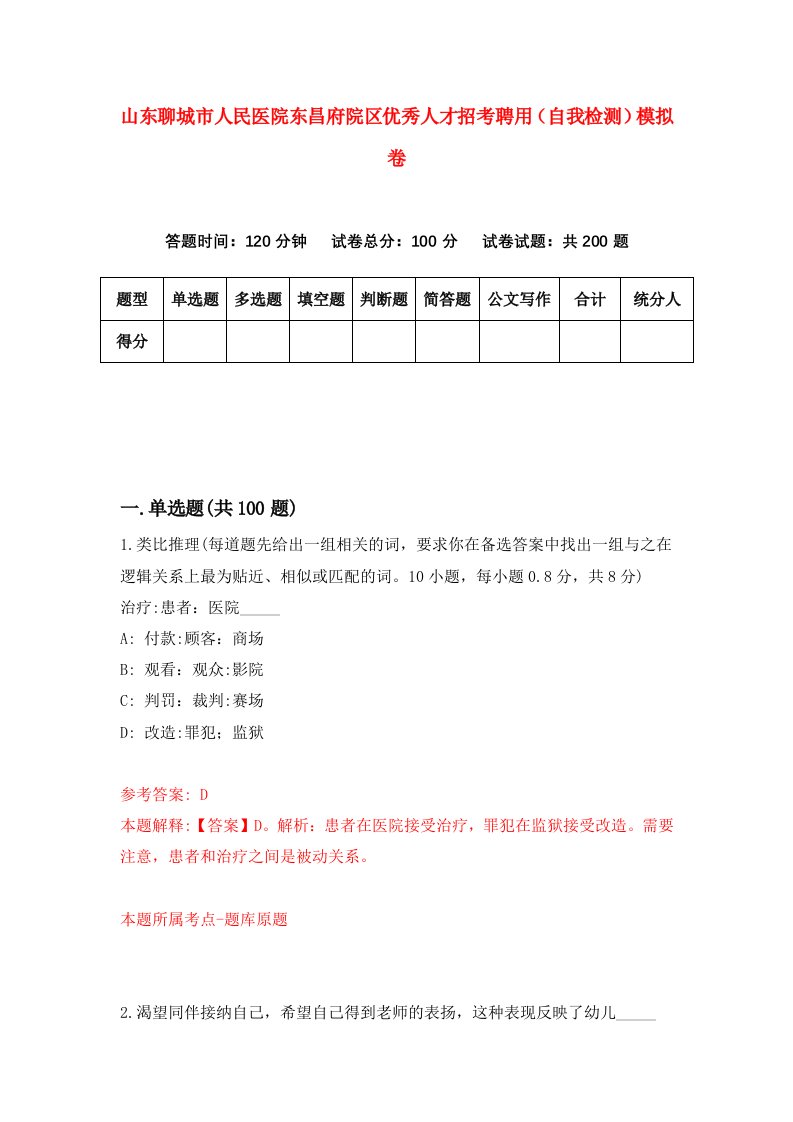 山东聊城市人民医院东昌府院区优秀人才招考聘用（自我检测）模拟卷

答题时间：120 分钟　试卷总分：100 分　试卷试题：共 200 题

| 题型 | 单选题 | 多选题 | 填空题 | 判断题 | 简答题 | 公文写作 | 合计 | 统分人 |
|---|---|---|---|---|---|---|---|---|
| 得分 | | | | | | | | |

一.单选题(共 100 题)

1.类比推理(每道题先给出一组相关的词，要求你在备选答案中找出一组与之在逻辑关系上最为贴近、相似或匹配的词。10 小题，每小题 0.8 分，共 8 分)
治疗:患者：医院_____
A: 付款:顾客：商场
B: 观看：观众:影院
C: 判罚：裁判:赛场
D: 改造:罪犯；监狱

参考答案: D
本题解释:【答案】D。解析：患者在医院接受治疗，罪犯在监狱接受改造。需要注意，患者和治疗之间是被动关系。

本题所属考点-题库原题

2.渴望同伴接纳自己，希望自己得到老师的表扬，这种表现反映了幼儿_____